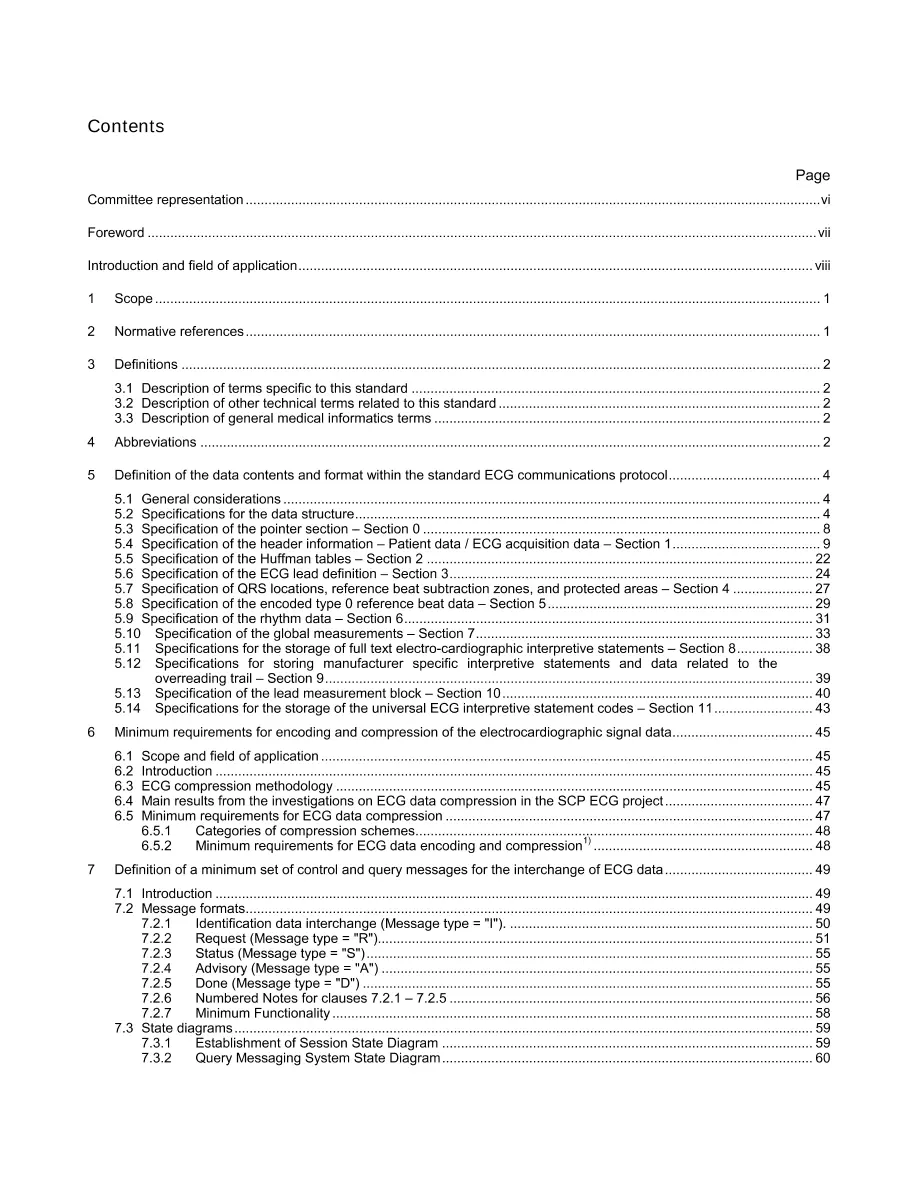 Contents

Page

Committee representation vi

Foreword vii

Introduction and field of application viii

1 Scope 1

2 Normative references 1

3 Definitions 2

3.1 Description of terms specific to this standard 2
3.2 Description of other technical terms related to this standard 2
3.3 Description of general medical informatics terms 2

4 Abbreviations 2

5 Definition of the data contents and format within the standard ECG communications protocol 4

5.1 General considerations 4
5.2 Specifications for the data structure 4
5.3 Specification of the pointer section – Section 0 8
5.4 Specification of the header information – Patient data / ECG acquisition data – Section 1 9
5.5 Specification of the Huffman tables – Section 2 22
5.6 Specification of the ECG lead definition – Section 3 24
5.7 Specification of QRS locations, reference beat subtraction zones, and protected areas – Section 4 27
5.8 Specification of the encoded type 0 reference beat data – Section 5 29
5.9 Specification of the rhythm data – Section 6 31
5.10 Specification of the global measurements – Section 7 33
5.11 Specifications for the storage of full text electro-cardiographic interpretive statements – Section 8 38
5.12 Specifications for storing manufacturer specific interpretive statements and data related to the overreading trail – Section 9 39
5.13 Specification of the lead measurement block – Section 10 40
5.14 Specifications for the storage of the universal ECG interpretive statement codes – Section 11 43

6 Minimum requirements for encoding and compression of the electrocardiographic signal data 45

6.1 Scope and field of application 45
6.2 Introduction 45
6.3 ECG compression methodology 45
6.4 Main results from the investigations on ECG data compression in the SCP ECG project 47
6.5 Minimum requirements for ECG data compression 47
6.5.1 Categories of compression schemes 48
6.5.2 Minimum requirements for ECG data encoding and compression$^{1)}$ 48

7 Definition of a minimum set of control and query messages for the interchange of ECG data 49

7.1 Introduction 49
7.2 Message formats 49
7.2.1 Identification data interchange (Message type = "I"). 50
7.2.2 Request (Message type = "R") 51
7.2.3 Status (Message type = "S") 55
7.2.4 Advisory (Message type = "A") 55
7.2.5 Done (Message type = "D") 55
7.2.6 Numbered Notes for clauses 7.2.1 – 7.2.5 56
7.2.7 Minimum Functionality 58
7.3 State diagrams 59
7.3.1 Establishment of Session State Diagram 59
7.3.2 Query Messaging System State Diagram 60